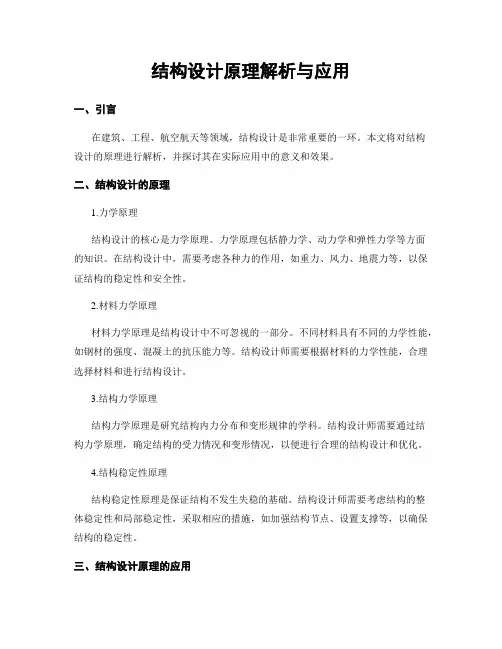 结构设计原理解析与应用

一、引言

在建筑、工程、航空航天等领域，结构设计是非常重要的一环。本文将对结构设计的原理进行解析，并探讨其在实际应用中的意义和效果。

二、结构设计的原理

1.力学原理

结构设计的核心是力学原理。力学原理包括静力学、动力学和弹性力学等方面的知识。在结构设计中，需要考虑各种力的作用，如重力、风力、地震力等，以保证结构的稳定性和安全性。

2.材料力学原理

材料力学原理是结构设计中不可忽视的一部分。不同材料具有不同的力学性能，如钢材的强度、混凝土的抗压能力等。结构设计师需要根据材料的力学性能，合理选择材料和进行结构设计。

3.结构力学原理

结构力学原理是研究结构内力分布和变形规律的学科。结构设计师需要通过结构力学原理，确定结构的受力情况和变形情况，以便进行合理的结构设计和优化。

4.结构稳定性原理

结构稳定性原理是保证结构不发生失稳的基础。结构设计师需要考虑结构的整体稳定性和局部稳定性，采取相应的措施，如加强结构节点、设置支撑等，以确保结构的稳定性。

三、结构设计原理的应用